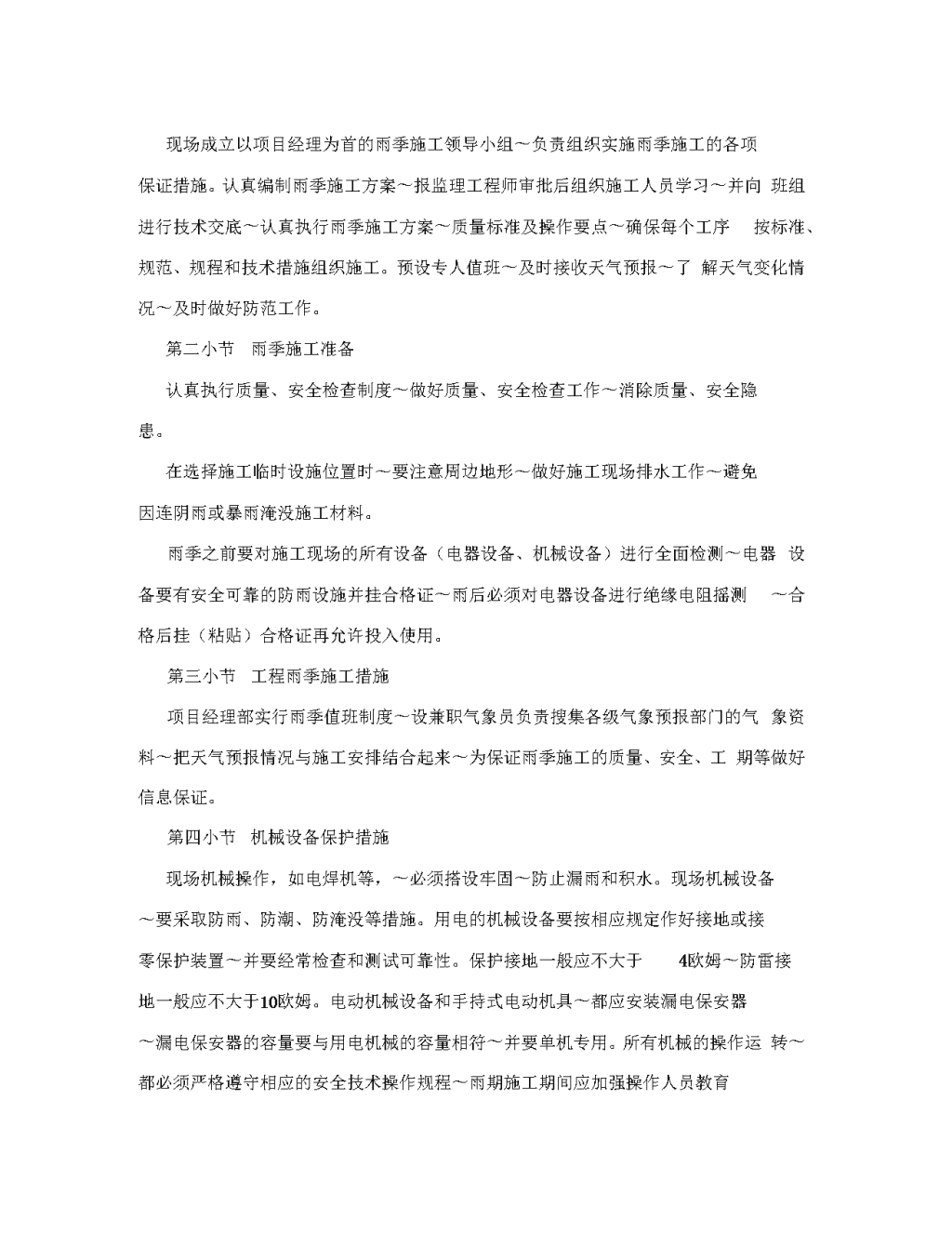 现场成立以项目经理为首的雨季施工领导小组～负责组织实施雨季施工的各项保证措施。认真编制雨季施工方案～报监理工程师审批后组织施工人员学习～并向 班组进行技术交底～认真执行雨季施工方案～质量标准及操作要点～确保每个工序 按标准、规范、规程和技术措施组织施工。预设专人值班～及时接收天气预报～了 解天气变化情况～及时做好防范工作。

第二小节 雨季施工准备

认真执行质量、安全检查制度～做好质量、安全检查工作～消除质量、安全隐患。

在选择施工临时设施位置时～要注意周边地形～做好施工现场排水工作～避免因连阴雨或暴雨淹没施工材料。

雨季之前要对施工现场的所有设备（电器设备、机械设备）进行全面检测～电器 设备要有安全可靠的防雨设施并挂合格证～雨后必须对电器设备进行绝缘电阻摇测 ～合格后挂（粘贴）合格证再允许投入使用。

第三小节 工程雨季施工措施

项目经理部实行雨季值班制度～设兼职气象员负责搜集各级气象预报部门的气 象资料～把天气预报情况与施工安排结合起来～为保证雨季施工的质量、安全、工 期等做好信息保证。

第四小节 机械设备保护措施

现场机械操作，如电焊机等，～必须搭设牢固～防止漏雨和积水。现场机械设备～要采取防雨、防潮、防淹没等措施。用电的机械设备要按相应规定作好接地或接零保护装置～并要经常检查和测试可靠性。保护接地一般应不大于 4欧姆～防雷接地一般应不大于10欧姆。电动机械设备和手持式电动机具～都应安装漏电保安器～漏电保安器的容量要与用电机械的容量相符～并要单机专用。所有机械的操作运 转～都必须严格遵守相应的安全技术操作规程～雨期施工期间应加强操作人员教育